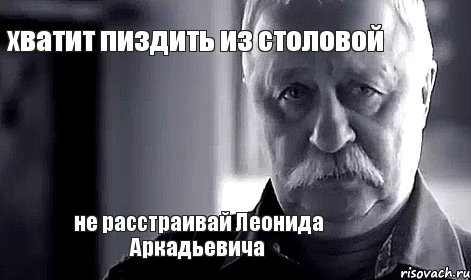 хватит пиздить из столовой

не расстраивай Леонида Аркадьевича

risovach.ru